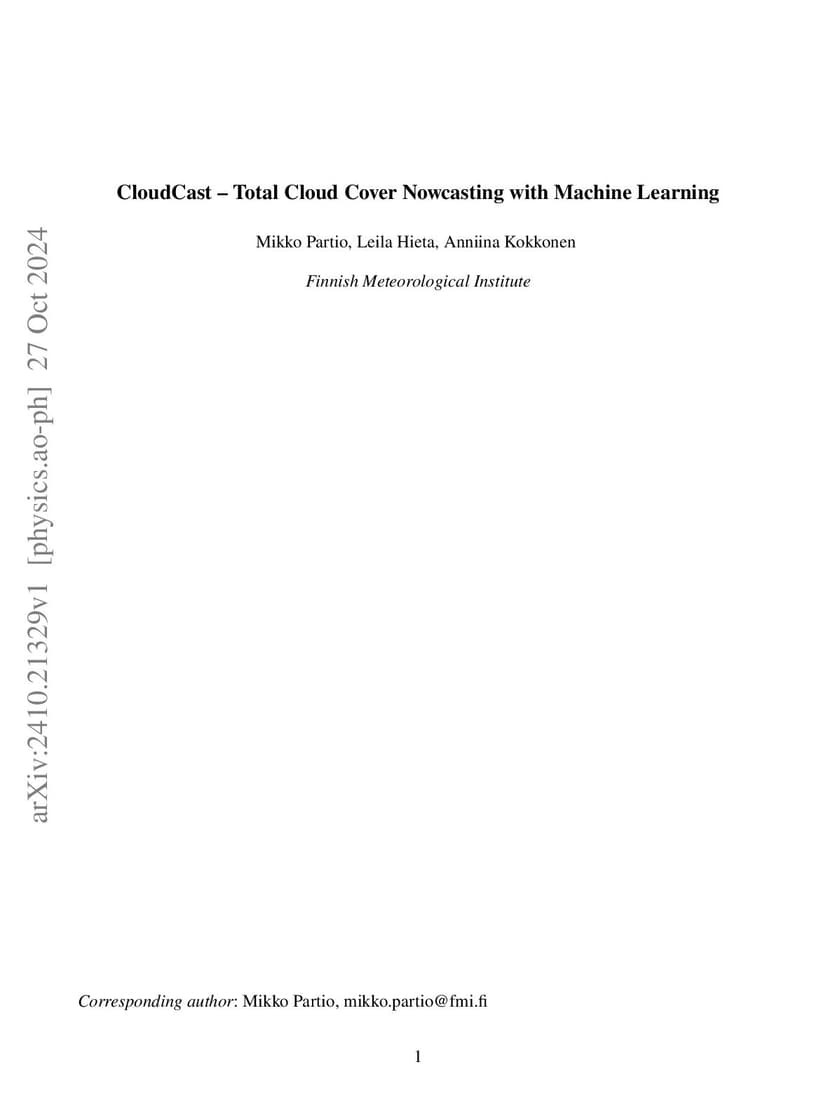 arXiv:2410.21329v1 [physics.ao-ph] 27 Oct 2024

CloudCast – Total Cloud Cover Nowcasting with Machine Learning

Mikko Partio, Leila Hieta, Anniina Kokkonen

Finnish Meteorological Institute

Corresponding author: Mikko Partio, mikko.partio@fmi.fi

1